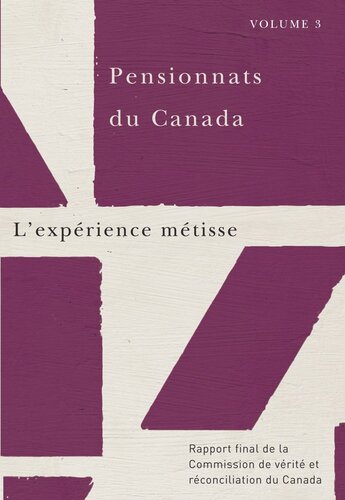 VOLUME 3

Pensionnats du Canada

L'expérience métisse

Rapport final de la Commission de vérité et réconciliation du Canada